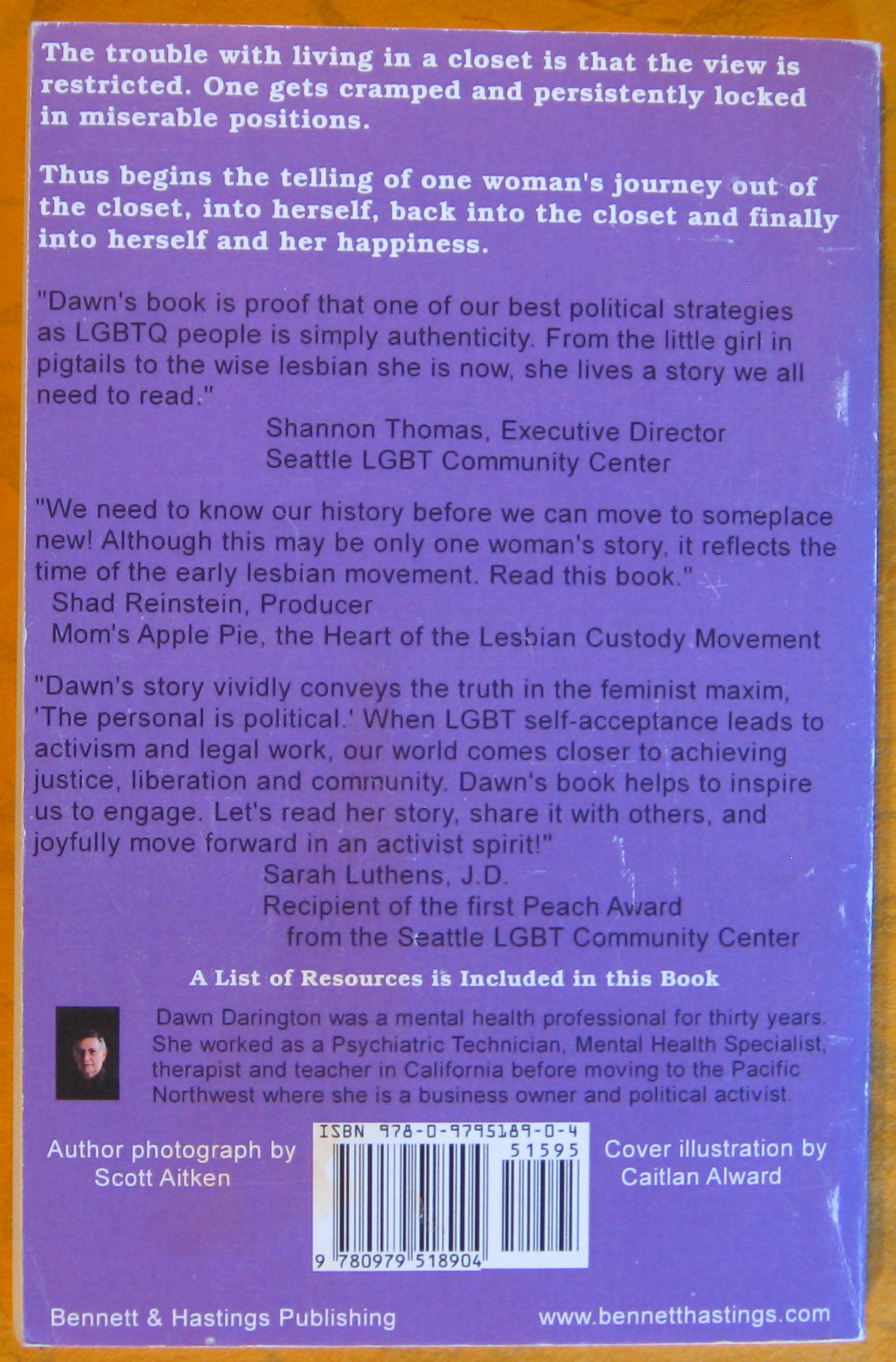 The trouble with living in a closet is that the view is restricted. One gets cramped and persistently locked in miserable positions.

Thus begins the telling of one woman's journey out of the closet, into herself, back into the closet and finally into herself and her happiness.

"Dawn's book is proof that one of our best political strategies as LGBTQ people is simply authenticity. From the little girl in pigtails to the wise lesbian she is now, she lives a story we all need to read."

Shannon Thomas, Executive Director
Seattle LGBT Community Center

"We need to know our history before we can move to someplace new! Although this may be only one woman's story, it reflects the time of the early lesbian movement. Read this book."

Shad Reinstein, Producer
Mom's Apple Pie, the Heart of the Lesbian Custody Movement

"Dawn's story vividly conveys the truth in the feminist maxim, 'The personal is political.' When LGBT self-acceptance leads to activism and legal work, our world comes closer to achieving justice, liberation and community. Dawn's book helps to inspire us to engage. Let's read her story, share it with others, and joyfully move forward in an activist spirit!"

Sarah Luthens, J.D.
Recipient of the first Peach Award
from the Seattle LGBT Community Center

A List of Resources is Included in this Book

Dawn Darington was a mental health professional for thirty years. She worked as a Psychiatric Technician, Mental Health Specialist, therapist and teacher in California before moving to the Pacific Northwest where she is a business owner and political activist.

Author photograph by
Scott Aitken

ISBN 978-0-9795189-0-4
51595
9 780979 518904

Cover illustration by
Caitlan Alward

Bennett & Hastings Publishing

www.bennetthastings.com